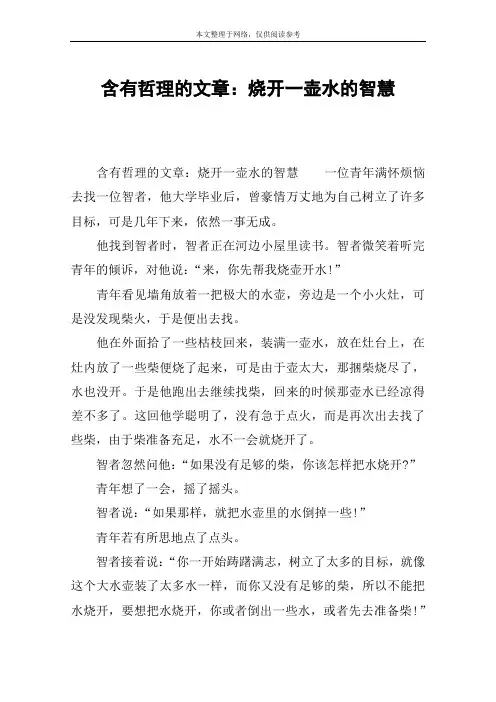 本文整理于网络，仅供阅读参考

含有哲理的文章：烧开一壶水的智慧

含有哲理的文章：烧开一壶水的智慧　　一位青年满怀烦恼去找一位智者，他大学毕业后，曾豪情万丈地为自己树立了许多目标，可是几年下来，依然一事无成。

他找到智者时，智者正在河边小屋里读书。智者微笑着听完青年的倾诉，对他说：“来，你先帮我烧壶开水！”

青年看见墙角放着一把极大的水壶，旁边是一个小火灶，可是没发现柴火，于是便出去找。

他在外面拾了一些枯枝回来，装满一壶水，放在灶台上，在灶内放了一些柴便烧了起来，可是由于壶太大，那捆柴烧尽了，水也没开。于是他跑出去继续找柴，回来的时候那壶水已经凉得差不多了。这回他学聪明了，没有急于点火，而是再次出去找了些柴，由于柴准备充足，水不一会就烧开了。

智者忽然问他：“如果没有足够的柴，你该怎样把水烧开？”

青年想了一会，摇了摇头。

智者说：“如果那样，就把水壶里的水倒掉一些！”

青年若有所思地点了点头。

智者接着说：“你一开始踌躇满志，树立了太多的目标，就像这个大水壶装了太多水一样，而你又没有足够的柴，所以不能把水烧开，要想把水烧开，你或者倒出一些水，或者先去准备柴！”